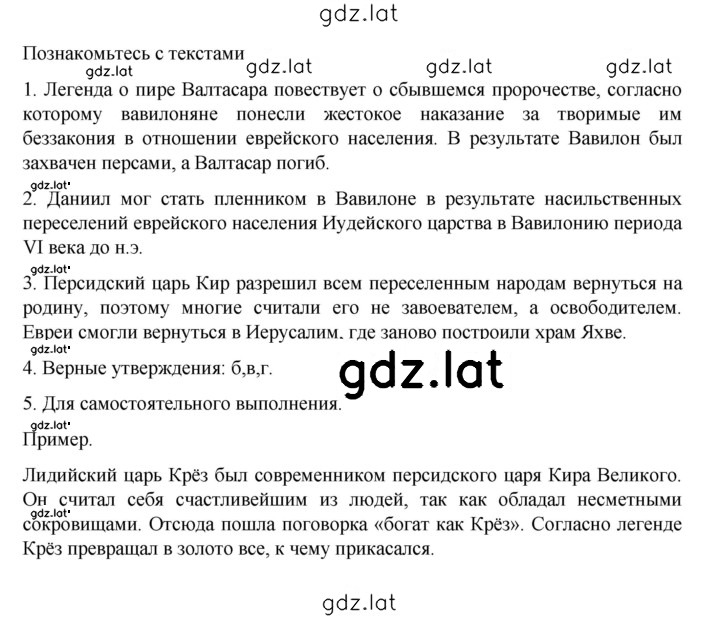 gdz.lat

Познакомьтесь с текстами

gdz.lat gdz.lat gdz.lat gdz.lat

1. Легенда о пире Валтасара повествует о сбывшемся пророчестве, согласно которому вавилоняне понесли жестокое наказание за творимые им беззакония в отношении еврейского населения. В результате Вавилон был захвачен персами, а Валтасар погиб.

gdz.lat

2. Даниил мог стать пленником в Вавилоне в результате насильственных переселений еврейского населения Иудейского царства в Вавилонию периода VI века до н.э.

gdz.lat

3. Персидский царь Кир разрешил всем переселенным народам вернуться на родину, поэтому многие считали его не завоевателем, а освободителем. Евреи смогли вернуться в Иерусалим, где заново построили храм Яхве.

gdz.lat

4. Верные утверждения: б,в,г.

gdz.lat

5. Для самостоятельного выполнения.

gdz.lat

Пример.

Лидийский царь Крёз был современником персидского царя Кира Великого. Он считал себя счастливейшим из людей, так как обладал несметными сокровищами. Отсюда пошла поговорка «богат как Крёз». Согласно легенде Крёз превращал в золото все, к чему прикасался.

gdz.lat

gdz.lat